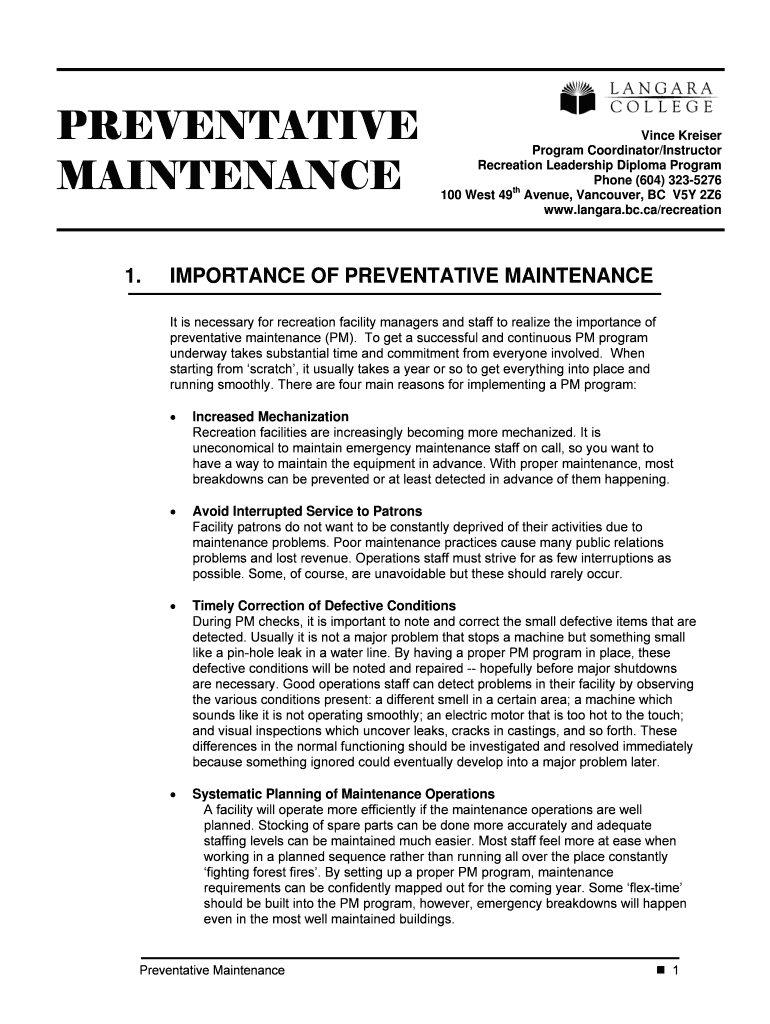 PREVENTATIVE MAINTENANCE

LANGARA COLLEGE

Vince Kreiser
Program Coordinator/Instructor
Recreation Leadership Diploma Program
Phone (604) 323-5276
100 West 49$^{th}$ Avenue, Vancouver, BC V5Y 2Z6
www.langara.bc.ca/recreation

1. IMPORTANCE OF PREVENTATIVE MAINTENANCE

It is necessary for recreation facility managers and staff to realize the importance of preventative maintenance (PM). To get a successful and continuous PM program underway takes substantial time and commitment from everyone involved. When starting from 'scratch', it usually takes a year or so to get everything into place and running smoothly. There are four main reasons for implementing a PM program:

• Increased Mechanization
Recreation facilities are increasingly becoming more mechanized. It is uneconomical to maintain emergency maintenance staff on call, so you want to have a way to maintain the equipment in advance. With proper maintenance, most breakdowns can be prevented or at least detected in advance of them happening.

• Avoid Interrupted Service to Patrons
Facility patrons do not want to be constantly deprived of their activities due to maintenance problems. Poor maintenance practices cause many public relations problems and lost revenue. Operations staff must strive for as few interruptions as possible. Some, of course, are unavoidable but these should rarely occur.

• Timely Correction of Defective Conditions
During PM checks, it is important to note and correct the small defective items that are detected. Usually it is not a major problem that stops a machine but something small like a pin-hole leak in a water line. By having a proper PM program in place, these defective conditions will be noted and repaired -- hopefully before major shutdowns are necessary. Good operations staff can detect problems in their facility by observing the various conditions present: a different smell in a certain area; a machine which sounds like it is not operating smoothly; an electric motor that is too hot to the touch; and visual inspections which uncover leaks, cracks in castings, and so forth. These differences in the normal functioning should be investigated and resolved immediately because something ignored could eventually develop into a major problem later.

• Systematic Planning of Maintenance Operations
A facility will operate more efficiently if the maintenance operations are well planned. Stocking of spare parts can be done more accurately and adequate staffing levels can be maintained much easier. Most staff feel more at ease when working in a planned sequence rather than running all over the place constantly 'fighting forest fires'. By setting up a proper PM program, maintenance requirements can be confidently mapped out for the coming year. Some 'flex-time' should be built into the PM program, however, emergency breakdowns will happen even in the most well maintained buildings.

Preventative Maintenance ■ 1